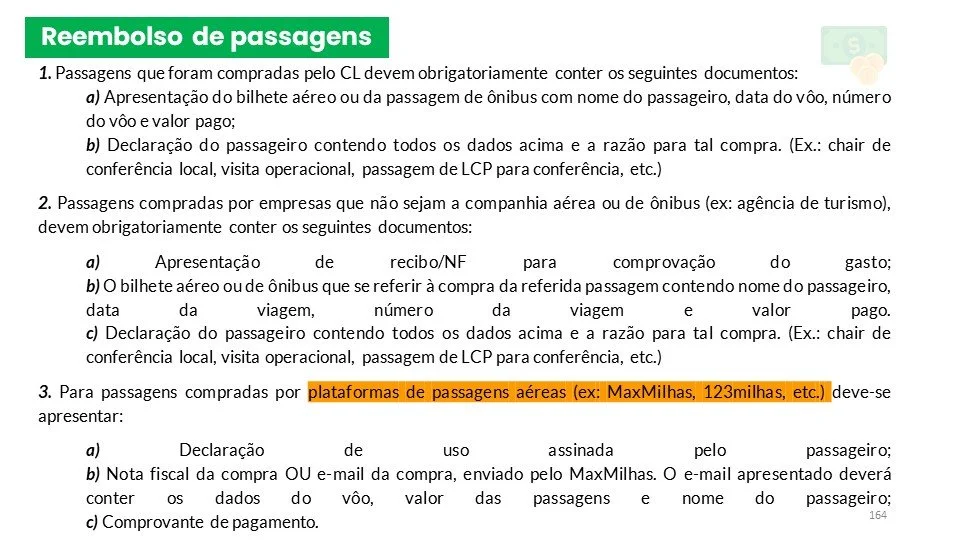 Reembolso de passagens

1. Passagens que foram compradas pelo CL devem obrigatoriamente conter os seguintes documentos:

a) Apresentação do bilhete aéreo ou da passagem de ônibus com nome do passageiro, data do vôo, número do vôo e valor pago;

b) Declaração do passageiro contendo todos os dados acima e a razão para tal compra. (Ex.: chair de conferência local, visita operacional, passagem de LCP para conferência, etc.)

2. Passagens compradas por empresas que não sejam a companhia aérea ou de ônibus (ex: agência de turismo), devem obrigatoriamente conter os seguintes documentos:

a) Apresentação de recibo/NF para comprovação do gasto;

b) O bilhete aéreo ou de ônibus que se referir à compra da referida passagem contendo nome do passageiro, data da viagem, número da viagem e valor pago.

c) Declaração do passageiro contendo todos os dados acima e a razão para tal compra. (Ex.: chair de conferência local, visita operacional, passagem de LCP para conferência, etc.)

3. Para passagens compradas por plataformas de passagens aéreas (ex: MaxMilhas, 123milhas, etc.) deve-se apresentar:

a) Declaração de uso assinada pelo passageiro;

b) Nota fiscal da compra OU e-mail da compra, enviado pelo MaxMilhas. O e-mail apresentado deverá conter os dados do vôo, valor das passagens e nome do passageiro;

c) Comprovante de pagamento.

164